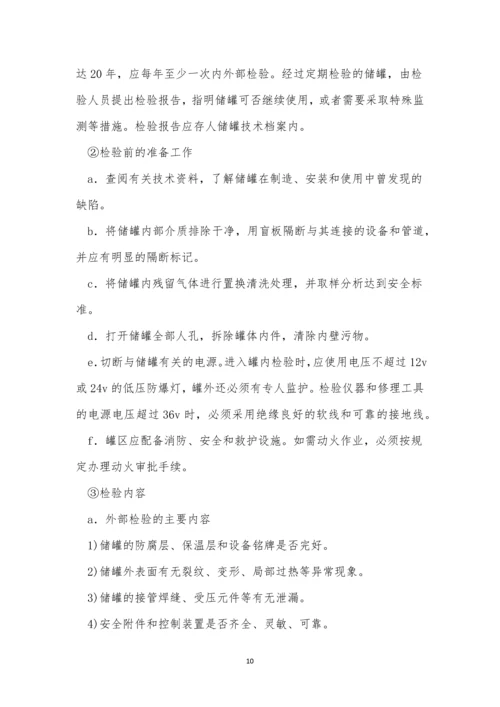 达 20 年，应每年至少一次内外部检验。经过定期检验的储罐，由检验人员提出检验报告，指明储罐可否继续使用，或者需要采取特殊监测等措施。检验报告应存人储罐技术档案内。

②检验前的准备工作

a．查阅有关技术资料，了解储罐在制造、安装和使用中曾发现的缺陷。

b．将储罐内部介质排除干净，用盲板隔断与其连接的设备和管道，并应有明显的隔断标记。

c．将储罐内残留气体进行置换清洗处理，并取样分析达到安全标准。

d．打开储罐全部人孔，拆除罐体内件，清除内壁污物。

e．切断与储罐有关的电源。进入罐内检验时，应使用电压不超过 12v 或 24v 的低压防爆灯，罐外还必须有专人监护。检验仪器和修理工具的电源电压超过 36v 时，必须采用绝缘良好的软线和可靠的接地线。

f．罐区应配备消防、安全和救护设施。如需动火作业，必须按规定办理动火审批手续。

③检验内容

a．外部检验的主要内容

1)储罐的防腐层、保温层和设备铭牌是否完好。

2)储罐外表面有无裂纹、变形、局部过热等异常现象。

3)储罐的接管焊缝、受压元件等有无泄漏。

4)安全附件和控制装置是否齐全、灵敏、可靠。

10